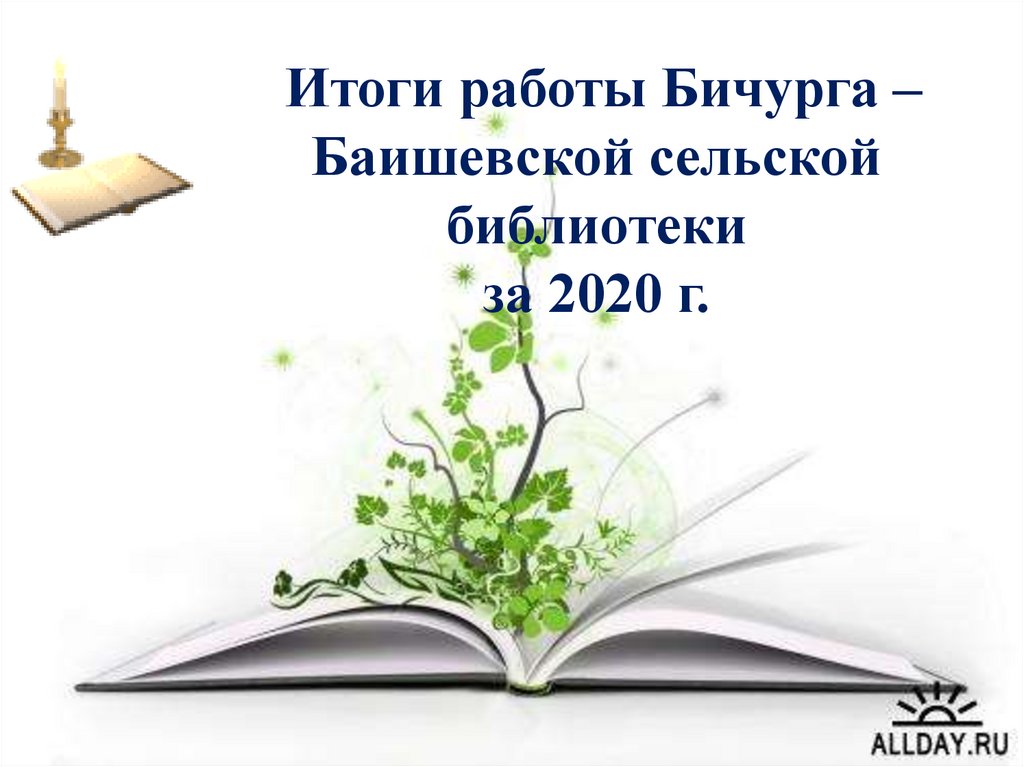 Итоги работы Бичурга – Баишевской сельской библиотеки за 2020 г.

ALLDAY.RU